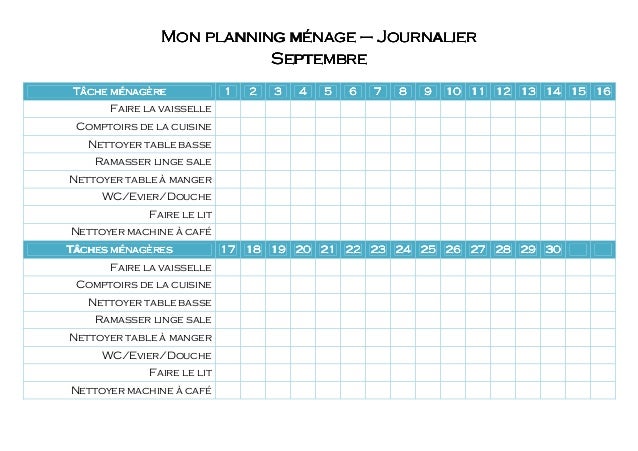 Mon planning ménage – Journalier
Septembre

| Tâche ménagère | 1 | 2 | 3 | 4 | 5 | 6 | 7 | 8 | 9 | 10 | 11 | 12 | 13 | 14 | 15 | 16 |
|---|---|---|---|---|---|---|---|---|---|---|---|---|---|---|---|---|
| Faire la vaisselle | | | | | | | | | | | | | | | | |
| Comptoirs de la cuisine | | | | | | | | | | | | | | | | |
| Nettoyer table basse | | | | | | | | | | | | | | | | |
| Ramasser linge sale | | | | | | | | | | | | | | | | |
| Nettoyer table à manger | | | | | | | | | | | | | | | | |
| WC/Evier/Douche | | | | | | | | | | | | | | | | |
| Faire le lit | | | | | | | | | | | | | | | | |
| Nettoyer machine à café | | | | | | | | | | | | | | | | |
| Tâches ménagères | 17 | 18 | 19 | 20 | 21 | 22 | 23 | 24 | 25 | 26 | 27 | 28 | 29 | 30 | | |
| Faire la vaisselle | | | | | | | | | | | | | | | | |
| Comptoirs de la cuisine | | | | | | | | | | | | | | | | |
| Nettoyer table basse | | | | | | | | | | | | | | | | |
| Ramasser linge sale | | | | | | | | | | | | | | | | |
| Nettoyer table à manger | | | | | | | | | | | | | | | | |
| WC/Evier/Douche | | | | | | | | | | | | | | | | |
| Faire le lit | | | | | | | | | | | | | | | | |
| Nettoyer machine à café | | | | | | | | | | | | | | | | |